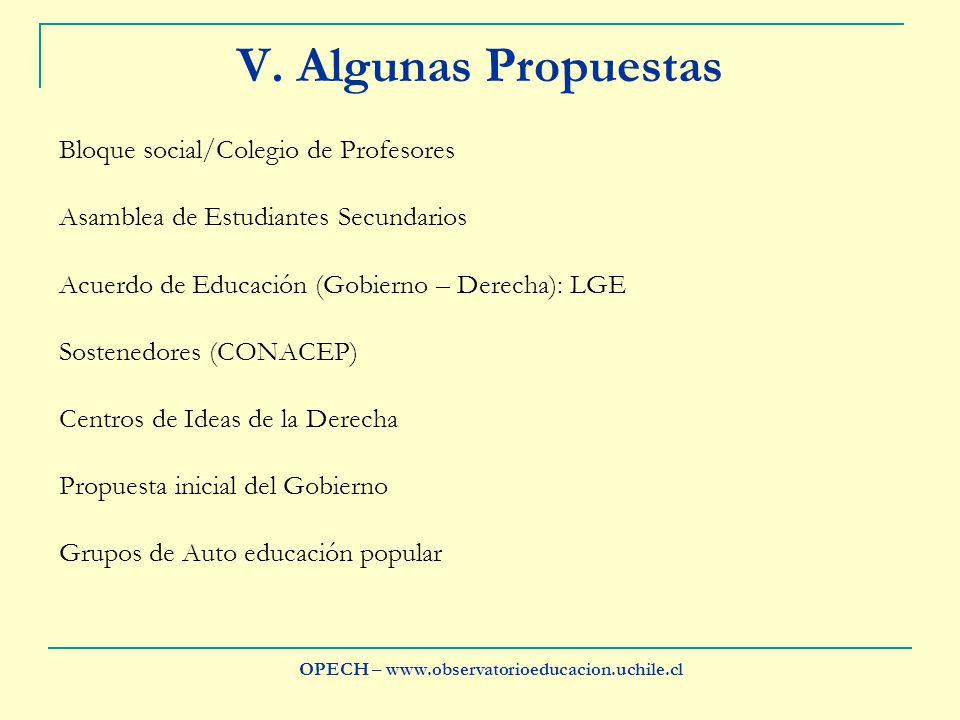 V. Algunas Propuestas

Bloque social/Colegio de Profesores

Asamblea de Estudiantes Secundarios

Acuerdo de Educación (Gobierno – Derecha): LGE

Sostenedores (CONACEP)

Centros de Ideas de la Derecha

Propuesta inicial del Gobierno

Grupos de Auto educación popular

OPECH – www.observatorioeducacion.uchile.cl